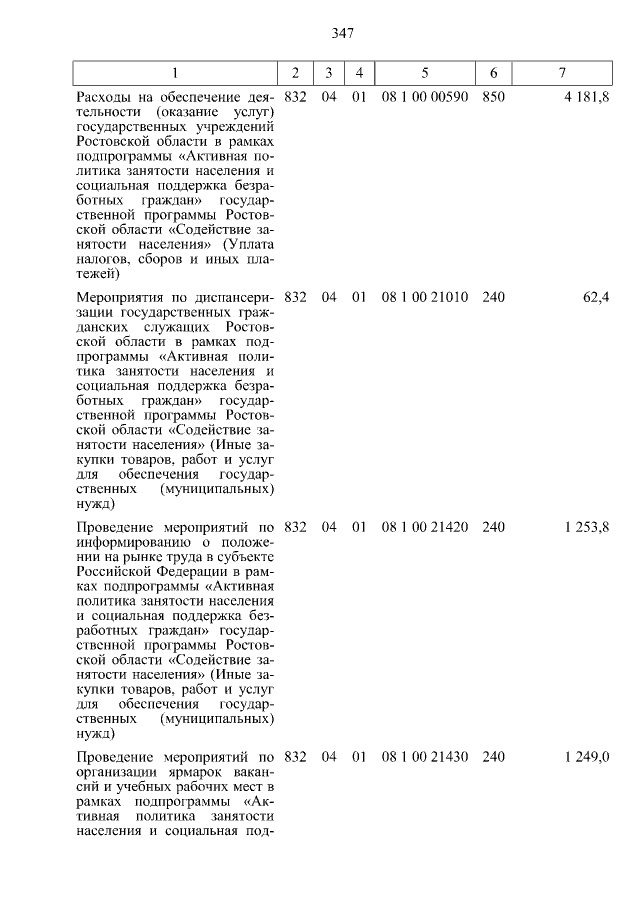 347

| 1 | 2 | 3 | 4 | 5 | 6 | 7 |
|---|---|---|---|---|---|---|
| Расходы на обеспечение деятельности (оказание услуг) государственных учреждений Ростовской области в рамках подпрограммы «Активная политика занятости населения и социальная поддержка безработных граждан» государственной программы Ростовской области «Содействие занятости населения» (Уплата налогов, сборов и иных платежей) | 832 | 04 | 01 | 08 1 00 00590 | 850 | 4 181,8 |
| Мероприятия по диспансеризации государственных гражданских служащих Ростовской области в рамках подпрограммы «Активная политика занятости населения и социальная поддержка безработных граждан» государственной программы Ростовской области «Содействие занятости населения» (Иные закупки товаров, работ и услуг для обеспечения государственных (муниципальных) нужд) | 832 | 04 | 01 | 08 1 00 21010 | 240 | 62,4 |
| Проведение мероприятий по информированию о положении на рынке труда в субъекте Российской Федерации в рамках подпрограммы «Активная политика занятости населения и социальная поддержка безработных граждан» государственной программы Ростовской области «Содействие занятости населения» (Иные закупки товаров, работ и услуг для обеспечения государственных (муниципальных) нужд) | 832 | 04 | 01 | 08 1 00 21420 | 240 | 1 253,8 |
| Проведение мероприятий по организации ярмарок вакансий и учебных рабочих мест в рамках подпрограммы «Активная политика занятости населения и социальная под- | 832 | 04 | 01 | 08 1 00 21430 | 240 | 1 249,0 |